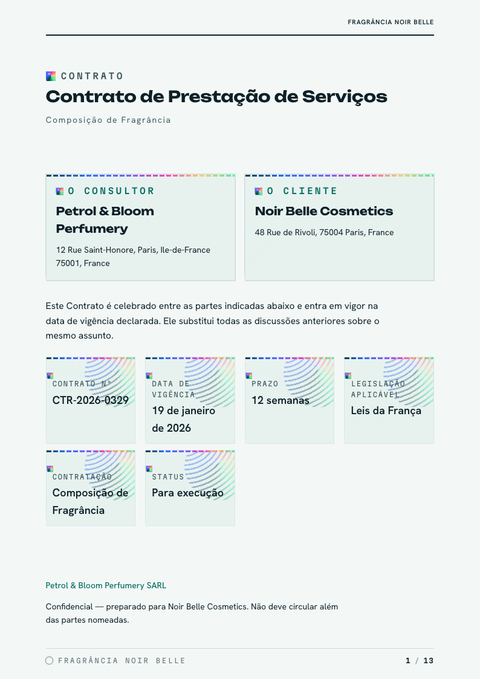 FRAGRÂNCIA NOIR BELLE

CONTRATO

Contrato de Prestação de Serviços

Composição de Fragrância

O CONSULTOR

Petrol & Bloom Perfumery

12 Rue Saint-Honore, Paris, Ile-de-France 75001, France

O CLIENTE

Noir Belle Cosmetics

48 Rue de Rivoli, 75004 Paris, France

Este Contrato é celebrado entre as partes indicadas abaixo e entra em vigor na data de vigência declarada. Ele substitui todas as discussões anteriores sobre o mesmo assunto.

CONTRATO Nº
CTR-2026-0329

DATA DE VIGÊNCIA
19 de janeiro de 2026

PRAZO
12 semanas

LEGISLAÇÃO APLICÁVEL
Leis da França

CONTRATAÇÃO
Composição de Fragrância

STATUS
Para execução

Petrol & Bloom Perfumery SARL

Confidencial — preparado para Noir Belle Cosmetics. Não deve circular além das partes nomeadas.

FRAGRÂNCIA NOIR BELLE

1 / 13